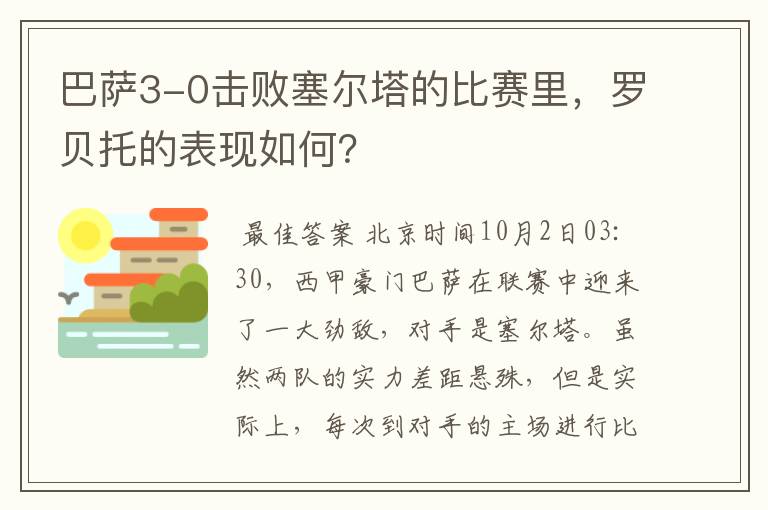 巴萨3-0击败塞尔塔的比赛里，罗贝托的表现如何?

最佳答案 北京时间10月2日03:30，西甲豪门巴萨在联赛中迎来了一大劲敌，对手是塞尔塔。虽然两队的实力差距悬殊，但是实际上，每次到对手的主场进行比